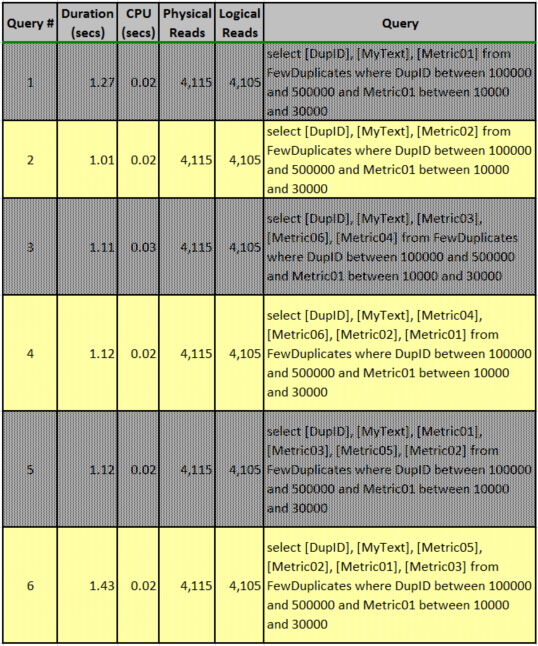 | Query # | Duration (secs) | CPU (secs) | Physical Reads | Logical Reads | Query |
|---|---|---|---|---|---|
| 1 | 1.27 | 0.02 | 4,115 | 4,105 | select [DupID], [MyText], [Metric01] from FewDuplicates where DupID between 100000 and 500000 and Metric01 between 10000 and 30000 |
| 2 | 1.01 | 0.02 | 4,115 | 4,105 | select [DupID], [MyText], [Metric02] from FewDuplicates where DupID between 100000 and 500000 and Metric01 between 10000 and 30000 |
| 3 | 1.11 | 0.03 | 4,115 | 4,105 | select [DupID], [MyText], [Metric03], [Metric06], [Metric04] from FewDuplicates where DupID between 100000 and 500000 and Metric01 between 10000 and 30000 |
| 4 | 1.12 | 0.02 | 4,115 | 4,105 | select [DupID], [MyText], [Metric04], [Metric06], [Metric02], [Metric01] from FewDuplicates where DupID between 100000 and 500000 and Metric01 between 10000 and 30000 |
| 5 | 1.12 | 0.02 | 4,115 | 4,105 | select [DupID], [MyText], [Metric01], [Metric03], [Metric05], [Metric02] from FewDuplicates where DupID between 100000 and 500000 and Metric01 between 10000 and 30000 |
| 6 | 1.43 | 0.02 | 4,115 | 4,105 | select [DupID], [MyText], [Metric05], [Metric02], [Metric01], [Metric03] from FewDuplicates where DupID between 100000 and 500000 and Metric01 between 10000 and 30000 |